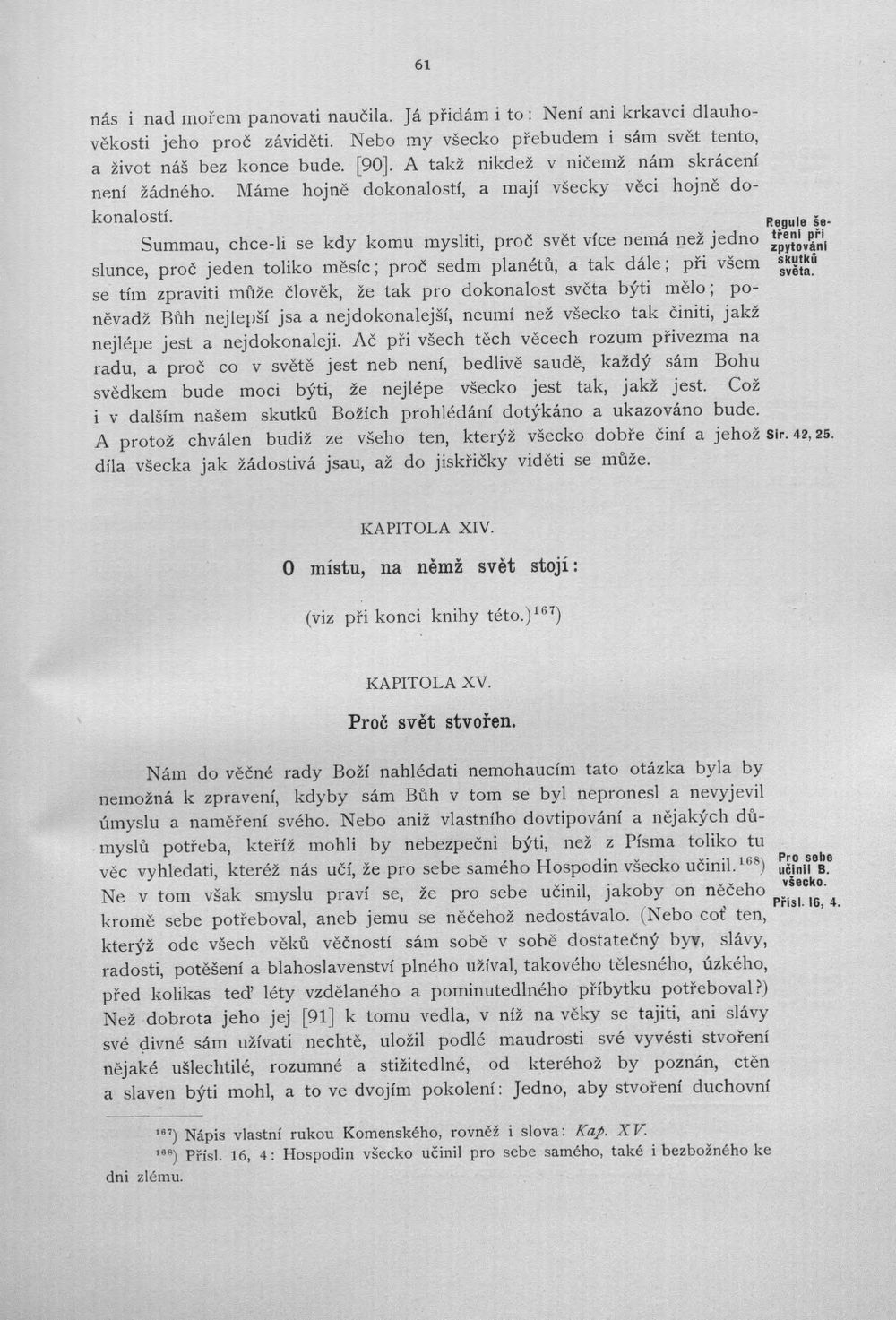 61

nás i nad mořem panovati naučila. Já přidám i to: Není ani krkavci dlauhověkosti jeho proč záviděti. Nebo my všecko přebudem i sám svět tento, a život náš bez konce bude. [90]. A takž nikdež v ničemž nám skrácení není žádného. Máme hojně dokonalostí, a mají všecky věci hojně dokonalostí.

Summau, chce-li se kdy komu mysliti, proč svět více nemá než jedno slunce, proč jeden toliko měsíc; proč sedm planétů, a tak dále; při všem se tím zpraviti může člověk, že tak pro dokonalost světa býti mělo; poněvadž Bůh nejlepší jsa a nejdokonalejší, neumí než všecko tak činiti, jakž nejlépe jest a nejdokonaleji. Ač při všech těch věcech rozum přivezma na radu, a proč co v světě jest neb není, bedlivě saudě, každý sám Bohu svědkem bude moci býti, že nejlépe všecko jest tak, jakž jest. Což i v dalším našem skutků Božích prohlédání dotýkáno a ukazováno bude. A protož chválen budiž ze všeho ten, kterýž všecko dobře činí a jehož díla všecka jak žádostivá jsau, až do jiskřičky viděti se může.

Regule šetření při zpytování skutků světa.

Sir. 42, 25.

KAPITOLA XIV.

O místu, na němž svět stojí:

(viz při konci knihy této.)$^{167}$)

KAPITOLA XV.

Proč svět stvořen.

Nám do věčné rady Boží nahlédati nemohaucím tato otázka byla by nemožná k zpravení, kdyby sám Bůh v tom se byl nepronesl a nevyjevil úmyslu a naměření svého. Nebo aniž vlastního dovtipování a nějakých důmyslů potřeba, kteříž mohli by nebezpečni býti, než z Písma toliko tu věc vyhledati, kteréž nás učí, že pro sebe samého Hospodin všecko učinil.$^{168}$) Ne v tom však smyslu praví se, že pro sebe učinil, jakoby on něčeho kromě sebe potřeboval, aneb jemu se něčehož nedostávalo. (Nebo coť ten, kterýž ode všech věků věčností sám sobě v sobě dostatečný byv, slávy, radosti, potěšení a blahoslavenství plného užíval, takového tělesného, úzkého, před kolikas teď léty vzdělaného a pominutedlného příbytku potřeboval?) Než dobrota jeho jej [91] k tomu vedla, v níž na věky se tajiti, ani slávy své divné sám užívati nechtě, uložil podlé maudrosti své vyvésti stvoření nějaké ušlechtilé, rozumné a stižitedlné, od kteréhož by poznán, ctěn a slaven býti mohl, a to ve dvojím pokolení: Jedno, aby stvoření duchovní

Pro sebe učinil B. všecko.

Přísl. 16, 4.

$^{167}$) Nápis vlastní rukou Komenského, rovněž i slova: Kap. XV.

$^{168}$) Přísl. 16, 4: Hospodin všecko učinil pro sebe samého, také i bezbožného ke dni zlému.